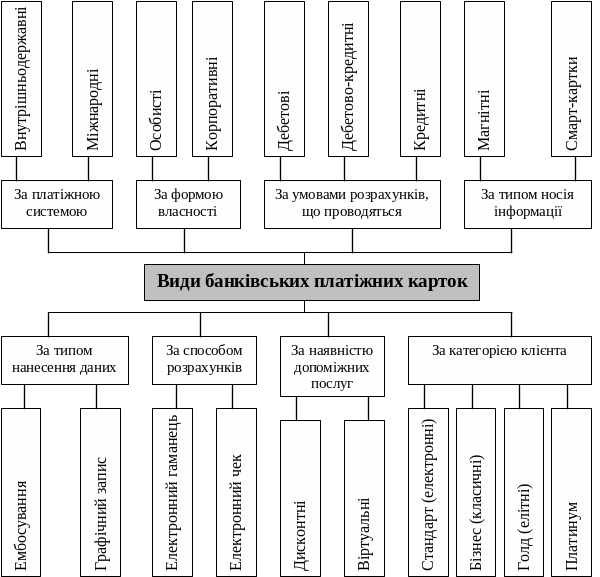 Внутрішньодержавні

Міжнародні

Особисті

Корпоративні

Дебетові

Дебетово-кредитні

Кредитні

Магнітні

Смарт-картки

За платіжною системою

За формою власності

За умовами розрахунків, що проводяться

За типом носія інформації

Види банківських платіжних карток

За типом нанесення даних

За способом розрахунків

За наявністю допоміжних послуг

За категорією клієнта

Ембосування

Графічний запис

Електронний гаманець

Електронний чек

Дисконтні

Віртуальні

Стандарт (електронні)

Бізнес (класичні)

Голд (елітні)

Платинум